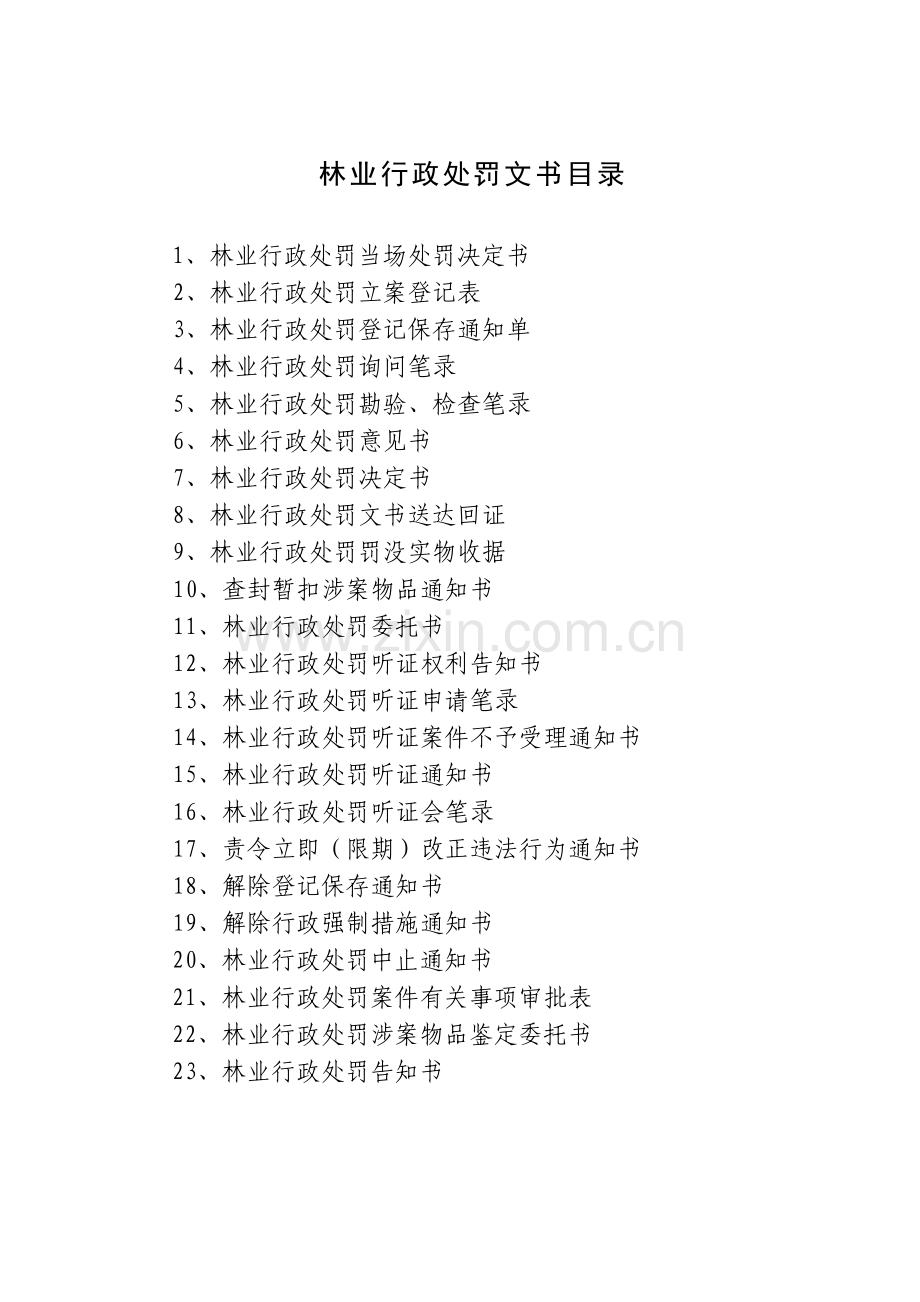 林业行政处罚文书目录

1、林业行政处罚当场处罚决定书
2、林业行政处罚立案登记表
3、林业行政处罚登记保存通知单
4、林业行政处罚询问笔录
5、林业行政处罚勘验、检查笔录
6、林业行政处罚意见书
7、林业行政处罚决定书
8、林业行政处罚文书送达回证
9、林业行政处罚罚没实物收据
10、查封暂扣涉案物品通知书
11、林业行政处罚委托书
12、林业行政处罚听证权利告知书
13、林业行政处罚听证申请笔录
14、林业行政处罚听证案件不予受理通知书
15、林业行政处罚听证通知书
16、林业行政处罚听证会笔录
17、责令立即（限期）改正违法行为通知书
18、解除登记保存通知书
19、解除行政强制措施通知书
20、林业行政处罚中止通知书
21、林业行政处罚案件有关事项审批表
22、林业行政处罚涉案物品鉴定委托书
23、林业行政处罚告知书

www.zixin.com.cn